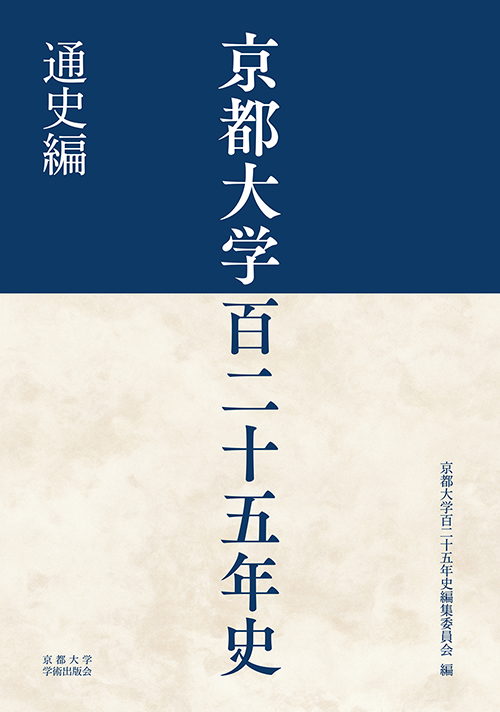 京都大学百二十五年史

通史編

京都大学百二十五年史編集委員会　編

京都大学
学術出版会